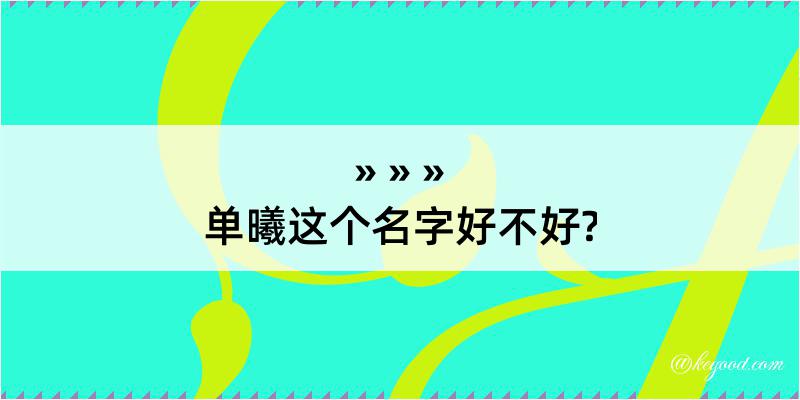 » » »
单曦这个名字好不好?

@keyood.com